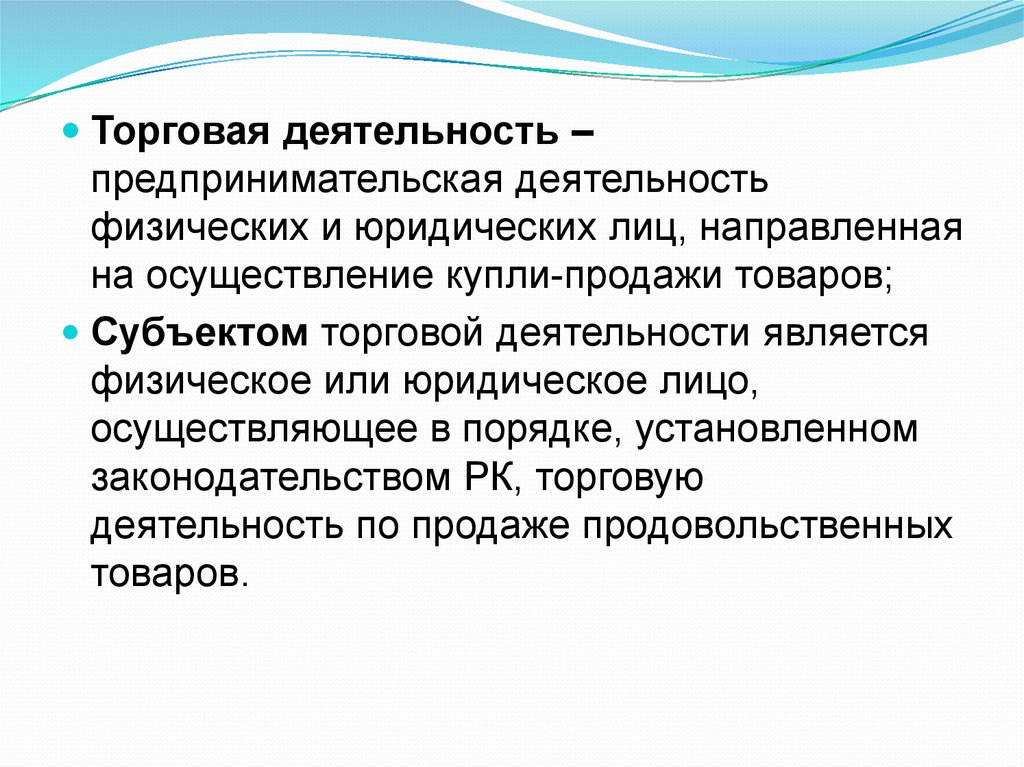 Торговая деятельность – предпринимательская деятельность физических и юридических лиц, направленная на осуществление купли-продажи товаров;

Субъектом торговой деятельности является физическое или юридическое лицо, осуществляющее в порядке, установленном законодательством РК, торговую деятельность по продаже продовольственных товаров.